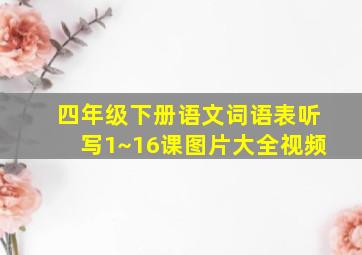 四年级下册语文词语表听写1~16课图片大全视频